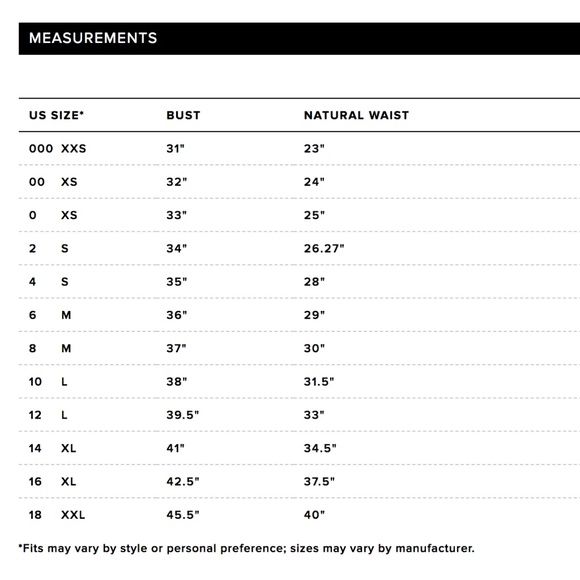 MEASUREMENTS

| US SIZE* | BUST | NATURAL WAIST |
|---|---|---|
| 000 XXS | 31" | 23" |
| 00 XS | 32" | 24" |
| 0 XS | 33" | 25" |
| 2 S | 34" | 26.27" |
| 4 S | 35" | 28" |
| 6 M | 36" | 29" |
| 8 M | 37" | 30" |
| 10 L | 38" | 31.5" |
| 12 L | 39.5" | 33" |
| 14 XL | 41" | 34.5" |
| 16 XL | 42.5" | 37.5" |
| 18 XXL | 45.5" | 40" |

*Fits may vary by style or personal preference; sizes may vary by manufacturer.